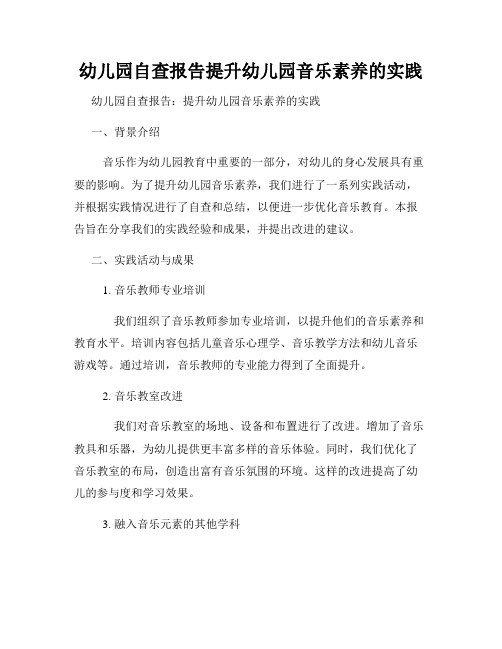 幼儿园自查报告提升幼儿园音乐素养的实践

幼儿园自查报告：提升幼儿园音乐素养的实践

一、背景介绍

音乐作为幼儿园教育中重要的一部分，对幼儿的身心发展具有重要的影响。为了提升幼儿园音乐素养，我们进行了一系列实践活动，并根据实践情况进行了自查和总结，以便进一步优化音乐教育。本报告旨在分享我们的实践经验和成果，并提出改进的建议。

二、实践活动与成果

1. 音乐教师专业培训

我们组织了音乐教师参加专业培训，以提升他们的音乐素养和教育水平。培训内容包括儿童音乐心理学、音乐教学方法和幼儿音乐游戏等。通过培训，音乐教师的专业能力得到了全面提升。

2. 音乐教室改进

我们对音乐教室的场地、设备和布置进行了改进。增加了音乐教具和乐器，为幼儿提供更丰富多样的音乐体验。同时，我们优化了音乐教室的布局，创造出富有音乐氛围的环境。这样的改进提高了幼儿的参与度和学习效果。

3. 融入音乐元素的其他学科